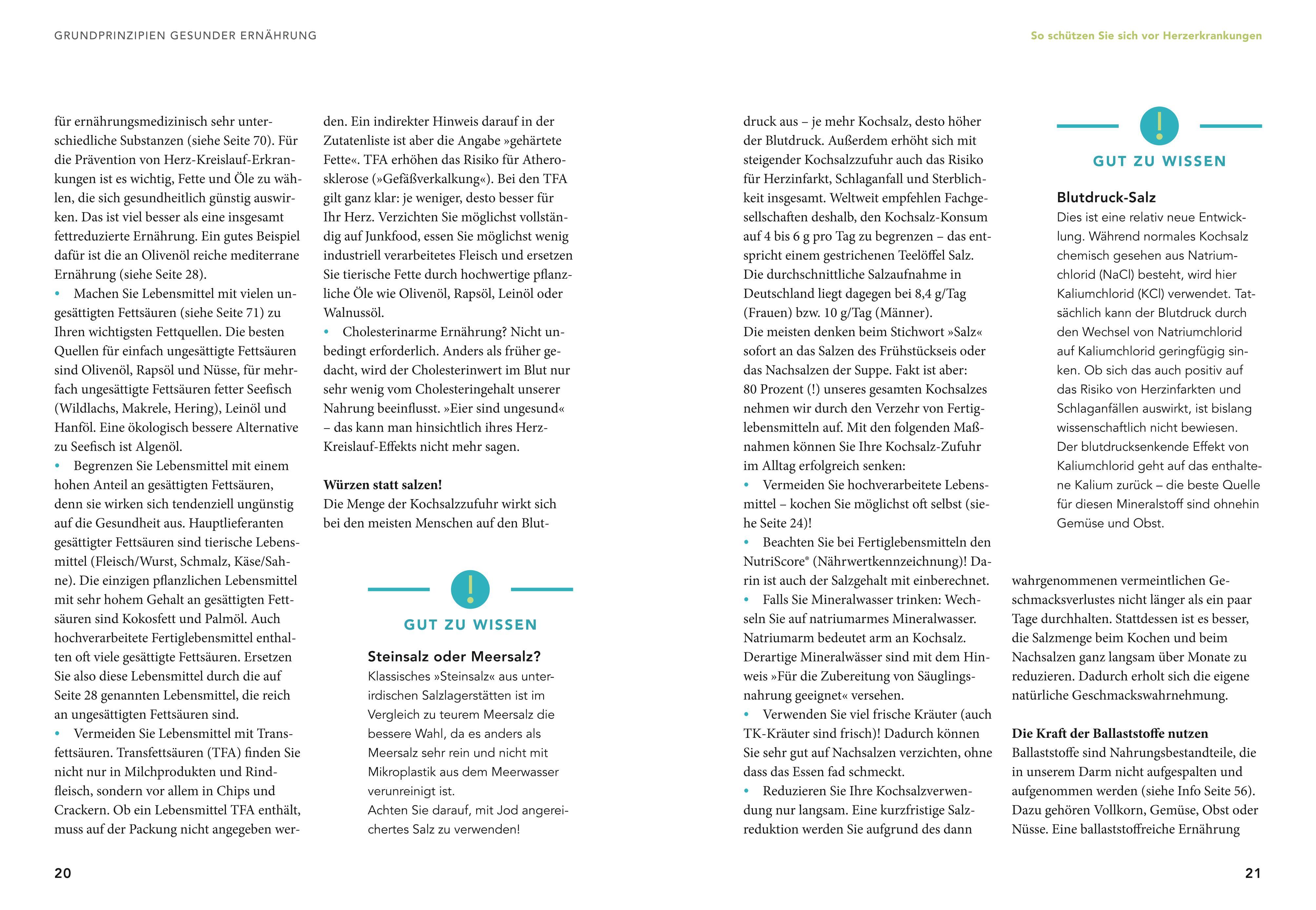 GRUNDPRINZIPIEN GESUNDER ERNÄHRUNG

für ernährungsmedizinisch sehr unterschiedliche Substanzen (siehe Seite 70). Für die Prävention von Herz-Kreislauf-Erkrankungen ist es wichtig, Fette und Öle zu wählen, die sich gesundheitlich günstig auswirken. Das ist viel besser als eine insgesamt fettreduzierte Ernährung. Ein gutes Beispiel dafür ist die an Olivenöl reiche mediterrane Ernährung (siehe Seite 28).

• Machen Sie Lebensmittel mit vielen ungesättigten Fettsäuren (siehe Seite 71) zu Ihren wichtigsten Fettquellen. Die besten Quellen für einfach ungesättigte Fettsäuren sind Olivenöl, Rapsöl und Nüsse, für mehrfach ungesättigte Fettsäuren fetter Seefisch (Wildlachs, Makrele, Hering), Leinöl und Hanföl. Eine ökologisch bessere Alternative zu Seefisch ist Algenöl.

• Begrenzen Sie Lebensmittel mit einem hohen Anteil an gesättigten Fettsäuren, denn sie wirken sich tendenziell ungünstig auf die Gesundheit aus. Hauptlieferanten gesättigter Fettsäuren sind tierische Lebensmittel (Fleisch/Wurst, Schmalz, Käse/Sahne). Die einzigen pflanzlichen Lebensmittel mit sehr hohem Gehalt an gesättigten Fettsäuren sind Kokosfett und Palmöl. Auch hochverarbeitete Fertiglebensmittel enthalten oft viele gesättigte Fettsäuren. Ersetzen Sie also diese Lebensmittel durch die auf Seite 28 genannten Lebensmittel, die reich an ungesättigten Fettsäuren sind.

• Vermeiden Sie Lebensmittel mit Transfettsäuren. Transfettsäuren (TFA) finden Sie nicht nur in Milchprodukten und Rindfleisch, sondern vor allem in Chips und Crackern. Ob ein Lebensmittel TFA enthält, muss auf der Packung nicht angegeben werden. Ein indirekter Hinweis darauf in der Zutatenliste ist aber die Angabe »gehärtete Fette«. TFA erhöhen das Risiko für Atherosklerose (»Gefäßverkalkung«). Bei den TFA gilt ganz klar: je weniger, desto besser für Ihr Herz. Verzichten Sie möglichst vollständig auf Junkfood, essen Sie möglichst wenig industriell verarbeitetes Fleisch und ersetzen Sie tierische Fette durch hochwertige pflanzliche Öle wie Olivenöl, Rapsöl, Leinöl oder Walnussöl.

• Cholesterinarme Ernährung? Nicht unbedingt erforderlich. Anders als früher gedacht, wird der Cholesterinwert im Blut nur sehr wenig vom Cholesteringehalt unserer Nahrung beeinflusst. »Eier sind ungesund« – das kann man hinsichtlich ihres Herz-Kreislauf-Effekts nicht mehr sagen.

Würzen statt salzen!
Die Menge der Kochsalzzufuhr wirkt sich bei den meisten Menschen auf den Blut-

!
GUT ZU WISSEN
Steinsalz oder Meersalz?
Klassisches »Steinsalz« aus unterirdischen Salzlagerstätten ist im Vergleich zu teurem Meersalz die bessere Wahl, da es anders als Meersalz sehr rein und nicht mit Mikroplastik aus dem Meerwasser verunreinigt ist.
Achten Sie darauf, mit Jod angereichertes Salz zu verwenden!

20

So schützen Sie sich vor Herzerkrankungen

druck aus – je mehr Kochsalz, desto höher der Blutdruck. Außerdem erhöht sich mit steigender Kochsalzzufuhr auch das Risiko für Herzinfarkt, Schlaganfall und Sterblichkeit insgesamt. Weltweit empfehlen Fachgesellschaften deshalb, den Kochsalz-Konsum auf 4 bis 6 g pro Tag zu begrenzen – das entspricht einem gestrichenen Teelöffel Salz. Die durchschnittliche Salzaufnahme in Deutschland liegt dagegen bei 8,4 g/Tag (Frauen) bzw. 10 g/Tag (Männer).
Die meisten denken beim Stichwort »Salz« sofort an das Salzen des Frühstückseis oder das Nachsalzen der Suppe. Fakt ist aber: 80 Prozent (!) unseres gesamten Kochsalzes nehmen wir durch den Verzehr von Fertiglebensmitteln auf. Mit den folgenden Maßnahmen können Sie Ihre Kochsalz-Zufuhr im Alltag erfolgreich senken:

• Vermeiden Sie hochverarbeitete Lebensmittel – kochen Sie möglichst oft selbst (siehe Seite 24)!
• Beachten Sie bei Fertiglebensmitteln den NutriScore® (Nährwertkennzeichnung)! Darin ist auch der Salzgehalt mit einberechnet.
• Falls Sie Mineralwasser trinken: Wechseln Sie auf natriumarmes Mineralwasser. Natriumarm bedeutet arm an Kochsalz. Derartige Mineralwässer sind mit dem Hinweis »Für die Zubereitung von Säuglingsnahrung geeignet« versehen.
• Verwenden Sie viel frische Kräuter (auch TK-Kräuter sind frisch)! Dadurch können Sie sehr gut auf Nachsalzen verzichten, ohne dass das Essen fad schmeckt.
• Reduzieren Sie Ihre Kochsalzverwendung nur langsam. Eine kurzfristige Salzreduktion werden Sie aufgrund des dann

!
GUT ZU WISSEN
Blutdruck-Salz
Dies ist eine relativ neue Entwicklung. Während normales Kochsalz chemisch gesehen aus Natriumchlorid (NaCl) besteht, wird hier Kaliumchlorid (KCl) verwendet. Tatsächlich kann der Blutdruck durch den Wechsel von Natriumchlorid auf Kaliumchlorid geringfügig sinken. Ob sich das auch positiv auf das Risiko von Herzinfarkten und Schlaganfällen auswirkt, ist bislang wissenschaftlich nicht bewiesen.
Der blutdrucksenkende Effekt von Kaliumchlorid geht auf das enthaltene Kalium zurück – die beste Quelle für diesen Mineralstoff sind ohnehin Gemüse und Obst.

wahrgenommenen vermeintlichen Geschmacksverlustes nicht länger als ein paar Tage durchhalten. Stattdessen ist es besser, die Salzmenge beim Kochen und beim Nachsalzen ganz langsam über Monate zu reduzieren. Dadurch erholt sich die eigene natürliche Geschmackswahrnehmung.

Die Kraft der Ballaststoffe nutzen
Ballaststoffe sind Nahrungsbestandteile, die in unserem Darm nicht aufgespalten und aufgenommen werden (siehe Info Seite 56). Dazu gehören Vollkorn, Gemüse, Obst oder Nüsse. Eine ballaststoffreiche Ernährung

21